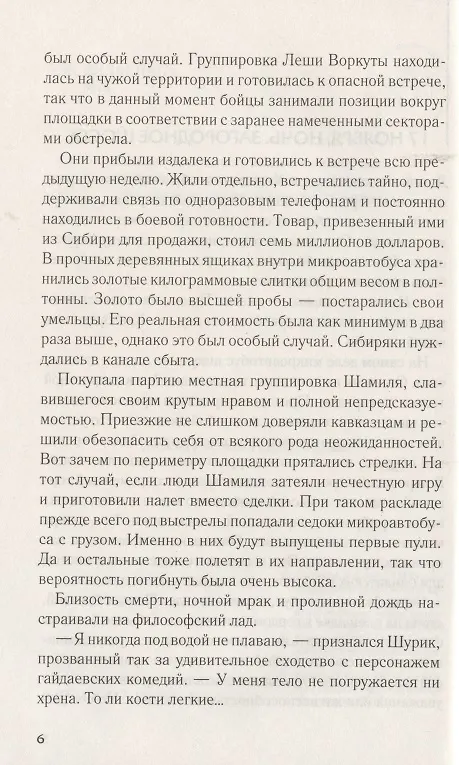 был особый случай. Группировка Леши Воркуты находилась на чужой территории и готовилась к опасной встрече, так что в данный момент бойцы занимали позиции вокруг площадки в соответствии с заранее намеченными секторами обстрела.

Они прибыли издалека и готовились к встрече всю предыдущую неделю. Жили отдельно, встречались тайно, поддерживали связь по одноразовым телефонам и постоянно находились в боевой готовности. Товар, привезенный ими из Сибири для продажи, стоил семь миллионов долларов. В прочных деревянных ящиках внутри микроавтобуса хранились золотые килограммовые слитки общим весом в полтонны. Золото было высшей пробы — постарались свои умельцы. Его реальная стоимость была как минимум в два раза выше, однако это был особый случай. Сибиряки нуждались в канале сбыта.

Покупала партию местная группировка Шамиля, славившегося своим крутым нравом и полной непредсказуемостью. Приезжие не слишком доверяли кавказцам и решили обезопасить себя от всякого рода неожиданностей. Вот зачем по периметру площадки прятались стрелки. На тот случай, если люди Шамиля затеяли нечестную игру и приготовили налет вместо сделки. При таком раскладе прежде всего под выстрелы попадали седоки микроавтобуса с грузом. Именно в них будут выпущены первые пули. Да и остальные тоже полетят в их направлении, так что вероятность погибнуть была очень высока.

Близость смерти, ночной мрак и проливной дождь настраивали на философский лад.

— Я никогда под водой не плаваю, — признался Шурик, прозванный так за удивительное сходство с персонажем гайдаевских комедий. — У меня тело не погружается ни хрена. То ли кости легкие...

6